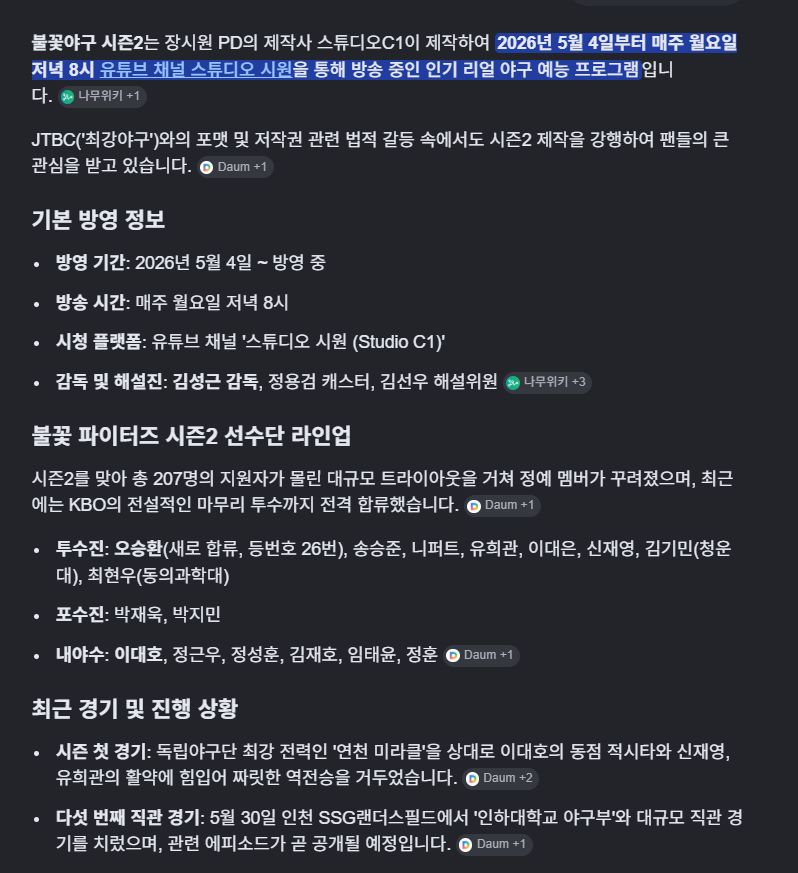 불꽃야구 시즌2는 장시원 PD의 제작사 스튜디오C1이 제작하여 2026년 5월 4일부터 매주 월요일 저녁 8시 유튜브 채널 스튜디오 시원을 통해 방송 중인 인기 리얼 야구 예능 프로그램입니다. 나무위키 +1

JTBC('최강야구')와의 포맷 및 저작권 관련 법적 갈등 속에서도 시즌2 제작을 강행하여 팬들의 큰 관심을 받고 있습니다. Daum +1

기본 방영 정보

• 방영 기간: 2026년 5월 4일 ~ 방영 중
• 방송 시간: 매주 월요일 저녁 8시
• 시청 플랫폼: 유튜브 채널 '스튜디오 시원 (Studio C1)'
• 감독 및 해설진: 김성근 감독, 정용검 캐스터, 김선우 해설위원 나무위키 +3

불꽃 파이터즈 시즌2 선수단 라인업

시즌2를 맞아 총 207명의 지원자가 몰린 대규모 트라이아웃을 거쳐 정예 멤버가 꾸려졌으며, 최근에는 KBO의 전설적인 마무리 투수까지 전격 합류했습니다. Daum +1

• 투수진: 오승환(새로 합류, 등번호 26번), 송승준, 니퍼트, 유희관, 이대은, 신재영, 김기민(청운대), 최현우(동의과학대)
• 포수진: 박재욱, 박지민
• 내야수: 이대호, 정근우, 정성훈, 김재호, 임태윤, 정훈 Daum +1

최근 경기 및 진행 상황

• 시즌 첫 경기: 독립야구단 최강 전력인 '연천 미라클'을 상대로 이대호의 동점 적시타와 신재영, 유희관의 활약에 힘입어 짜릿한 역전승을 거두었습니다. Daum +2
• 다섯 번째 직관 경기: 5월 30일 인천 SSG랜더스필드에서 '인하대학교 야구부'와 대규모 직관 경기를 치렀으며, 관련 에피소드가 곧 공개될 예정입니다. Daum +1